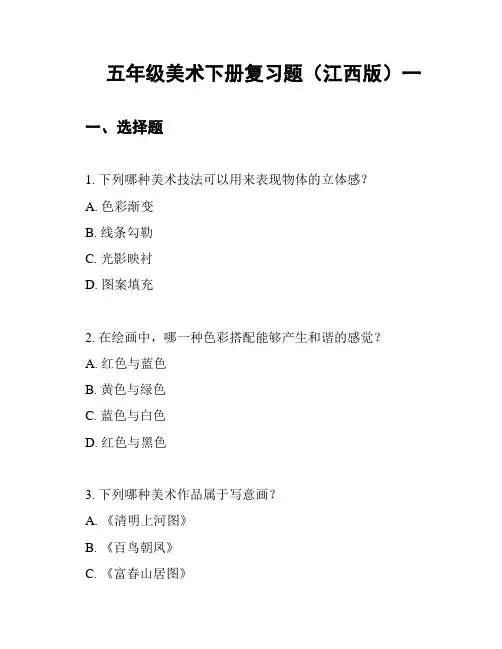 五年级美术下册复习题（江西版）一

一、选择题

1. 下列哪种美术技法可以用来表现物体的立体感？

A. 色彩渐变

B. 线条勾勒

C. 光影映衬

D. 图案填充

2. 在绘画中，哪一种色彩搭配能够产生和谐的感觉？

A. 红色与蓝色

B. 黄色与绿色

C. 蓝色与白色

D. 红色与黑色

3. 下列哪种美术作品属于写意画？

A. 《清明上河图》

B. 《百鸟朝凤》

C. 《富春山居图》